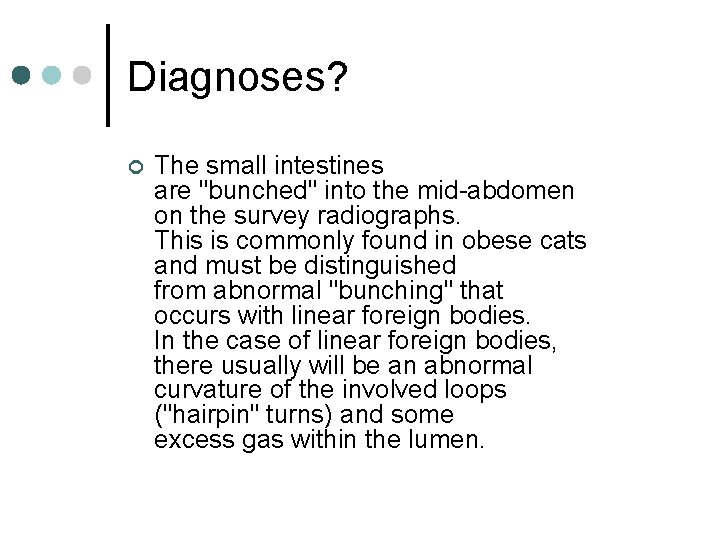 Diagnoses?

The small intestines are "bunched" into the mid-abdomen on the survey radiographs. This is commonly found in obese cats and must be distinguished from abnormal "bunching" that occurs with linear foreign bodies. In the case of linear foreign bodies, there usually will be an abnormal curvature of the involved loops ("hairpin" turns) and some excess gas within the lumen.